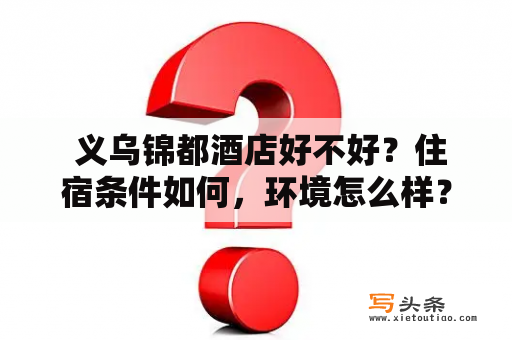 义乌锦都酒店好不好？住宿条件如何，环境怎么样？

写头条
www.xietoutiao.com